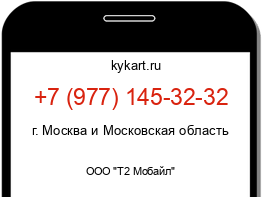 kykart.ru

+7 (977) 145-32-32

г. Москва и Московская область

ООО "Т2 Мобайл"